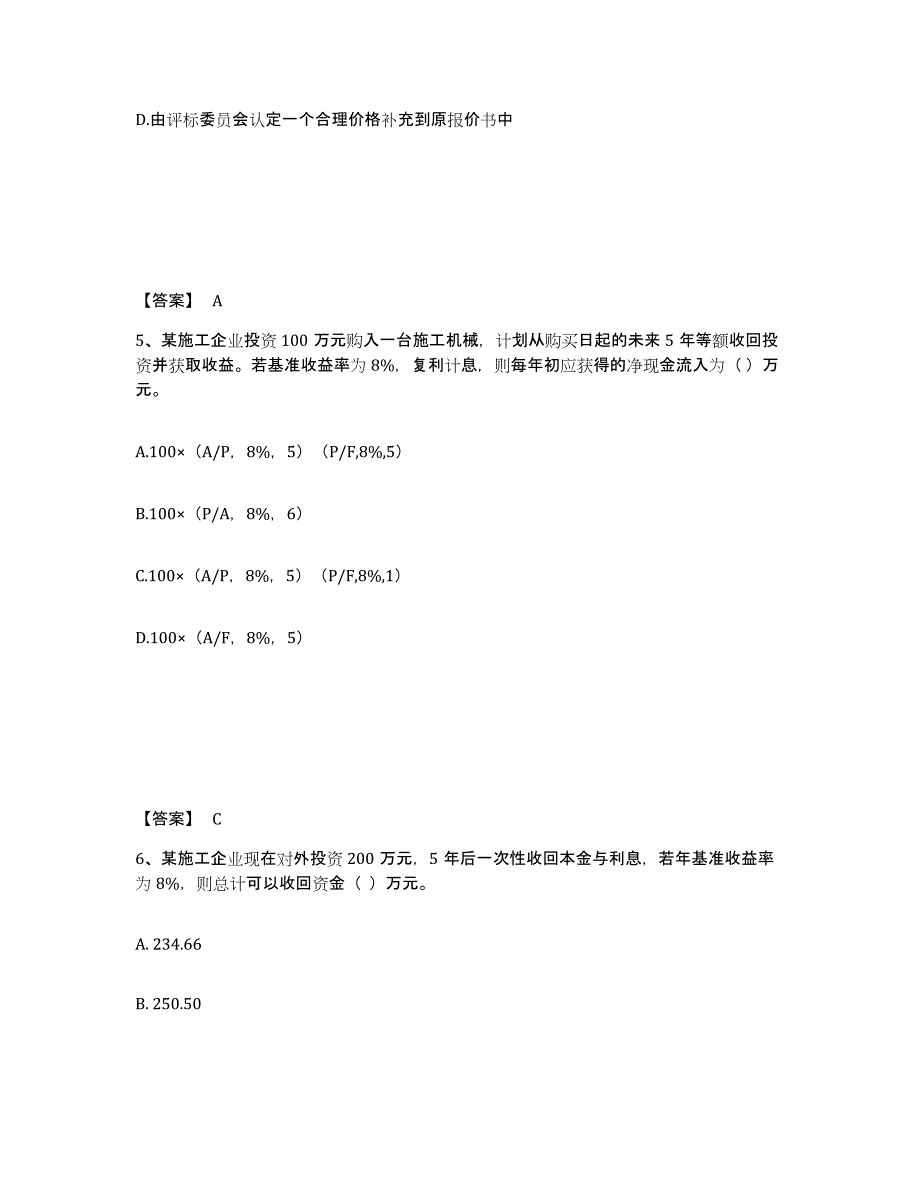 D.由评标委员会认定一个合理价格补充到原报价书中

【答案】 A

5、某施工企业投资 100 万元购入一台施工机械，计划从购买日起的未来 5 年等额收回投资并获取收益。若基准收益率为 8%，复利计息，则每年初应获得的净现金流入为（）万元。

A.100×（A/P，8%，5）（P/F,8%,5）

B.100×（P/A，8%，6）

C.100×（A/P，8%，5）（P/F,8%,1）

D.100×（A/F，8%，5）

【答案】 C

6、某施工企业现在对外投资 200 万元，5 年后一次性收回本金与利息，若年基准收益率为 8%，则总计可以收回资金（ ）万元。

A. 234.66

B. 250.50